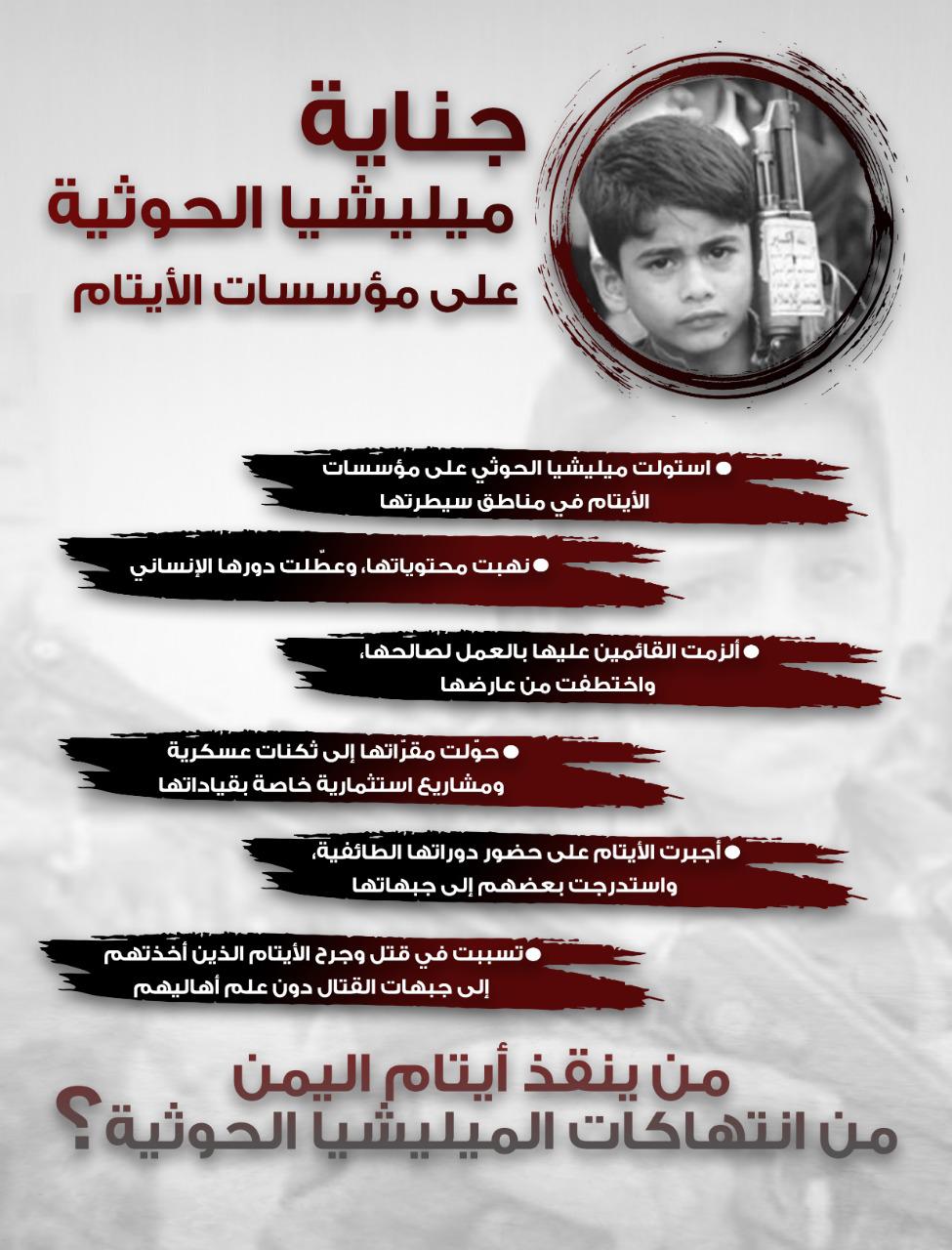 جناية
ميليشيا الحوثية
على مؤسسات الأيتام

● استولت ميليشيا الحوثي على مؤسسات الأيتام في مناطق سيطرتها

● نهبت محتوياتها، وعطّلت دورها الإنساني

● ألزمت القائمين عليها بالعمل لصالحها، واختطفت من عارضها

● حوّلت مقرّاتها إلى ثكنات عسكرية ومشاريع استثمارية خاصة بقياداتها

● أجبرت الأيتام على حضور دوراتها الطائفية، واستدرجت بعضهم إلى جبهاتها

● تسببت في قتل وجرح الأيتام الذين أخذتهم إلى جبهات القتال دون علم أهاليهم

من ينقذ أيتام اليمن
من انتهاكات الميليشيا الحوثية ؟